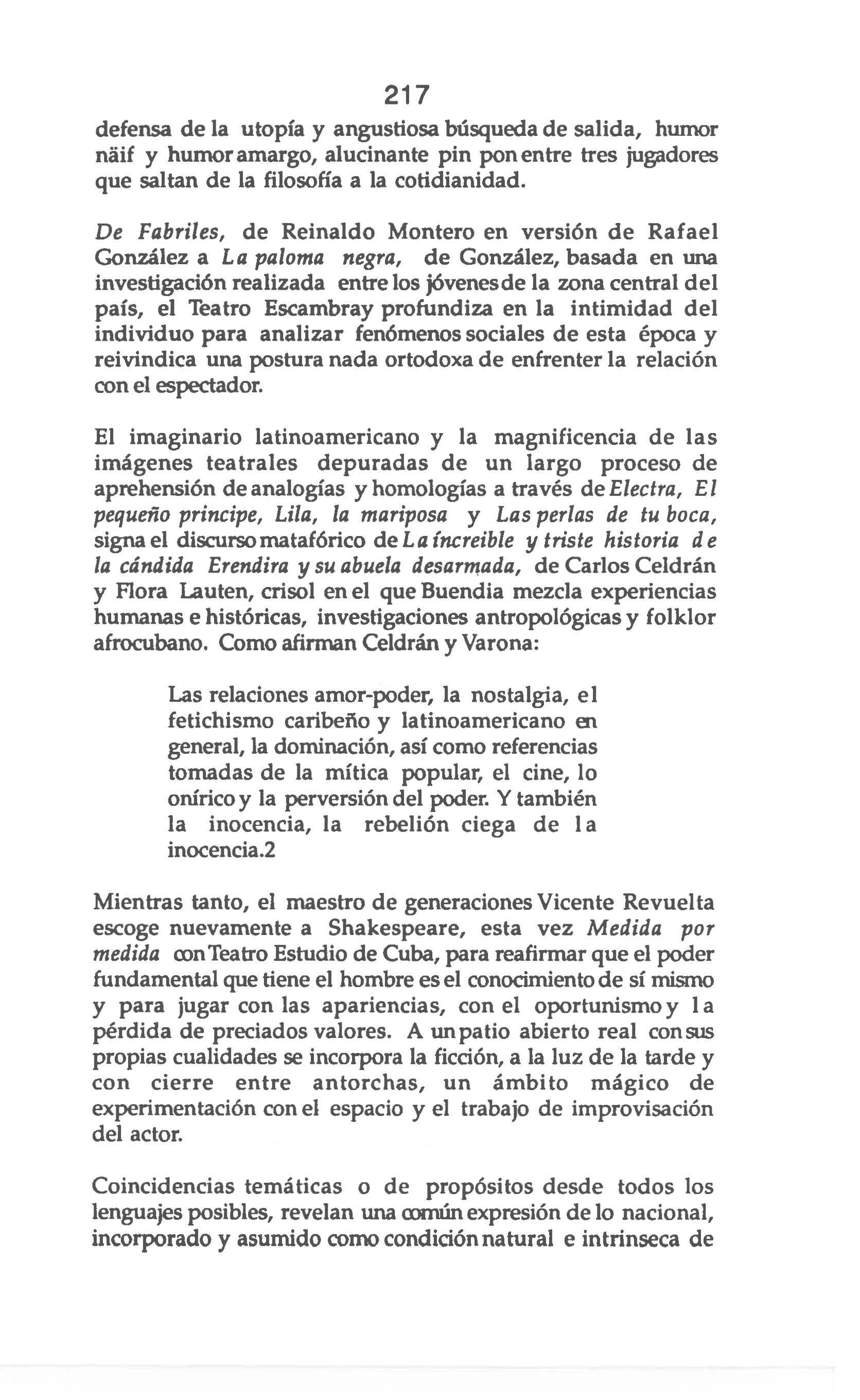 217

defensa de la utopía y angustiosa búsqueda de salida, humor näif y humor amargo, alucinante pin pon entre tres jugadores que saltan de la filosofía a la cotidianidad.

De Fabriles, de Reinaldo Montero en versión de Rafael González a La paloma negra, de González, basada en una investigación realizada entre los jóvenes de la zona central del país, el Teatro Escambray profundiza en la intimidad del individuo para analizar fenómenos sociales de esta época y reivindica una postura nada ortodoxa de enfrenter la relación con el espectador.

El imaginario latinoamericano y la magnificencia de las imágenes teatrales depuradas de un largo proceso de aprehensión de analogías y homologías a través de Electra, El pequeño principe, Lila, la mariposa y Las perlas de tu boca, signa el discurso matafórico de La íncreible y triste historia de la cándida Erendira y su abuela desarmada, de Carlos Celdrán y Flora Lauten, crisol en el que Buendia mezcla experiencias humanas e históricas, investigaciones antropológicas y folklor afrocubano. Como afirman Celdrán y Varona:

Las relaciones amor-poder, la nostalgia, el fetichismo caribeño y latinoamericano en general, la dominación, así como referencias tomadas de la mítica popular, el cine, lo onírico y la perversión del poder. Y también la inocencia, la rebelión ciega de la inocencia.2

Mientras tanto, el maestro de generaciones Vicente Revuelta escoge nuevamente a Shakespeare, esta vez Medida por medida con Teatro Estudio de Cuba, para reafirmar que el poder fundamental que tiene el hombre es el conocimiento de sí mismo y para jugar con las apariencias, con el oportunismo y la pérdida de preciados valores. A un patio abierto real con sus propias cualidades se incorpora la ficción, a la luz de la tarde y con cierre entre antorchas, un ámbito mágico de experimentación con el espacio y el trabajo de improvisación del actor.

Coincidencias temáticas o de propósitos desde todos los lenguajes posibles, revelan una común expresión de lo nacional, incorporado y asumido como condición natural e intrinseca de